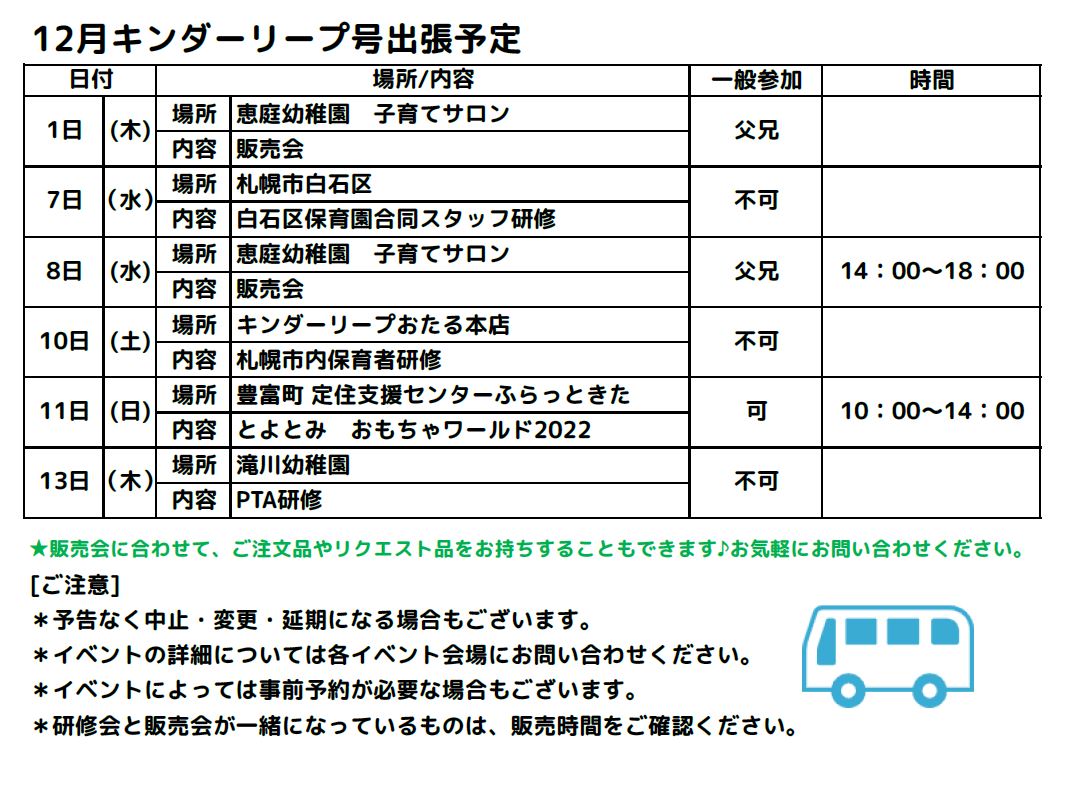 12月キンダーリープ号出張予定

| 日付 | | 場所/内容 | | 一般参加 | 時間 |
|---|---|---|---|---|---|
| 1日 | (木) | 場所 | 恵庭幼稚園　子育てサロン | 父兄 | |
| | | 内容 | 販売会 | | |
| 7日 | (水) | 場所 | 札幌市白石区 | 不可 | |
| | | 内容 | 白石区保育園合同スタッフ研修 | | |
| 8日 | (水) | 場所 | 恵庭幼稚園　子育てサロン | 父兄 | 14：00～18：00 |
| | | 内容 | 販売会 | | |
| 10日 | (土) | 場所 | キンダーリープおたる本店 | 不可 | |
| | | 内容 | 札幌市内保育者研修 | | |
| 11日 | (日) | 場所 | 豊富町 定住支援センターふらっときた | 可 | 10：00～14：00 |
| | | 内容 | とよとみ　おもちゃワールド2022 | | |
| 13日 | (木) | 場所 | 滝川幼稚園 | 不可 | |
| | | 内容 | PTA研修 | | |

★販売会に合わせて、ご注文品やリクエスト品をお持ちすることもできます♪お気軽にお問い合わせください。

[ご注意]
＊予告なく中止・変更・延期になる場合もございます。
＊イベントの詳細については各イベント会場にお問い合わせください。
＊イベントによっては事前予約が必要な場合もございます。
＊研修会と販売会が一緒になっているものは、販売時間をご確認ください。